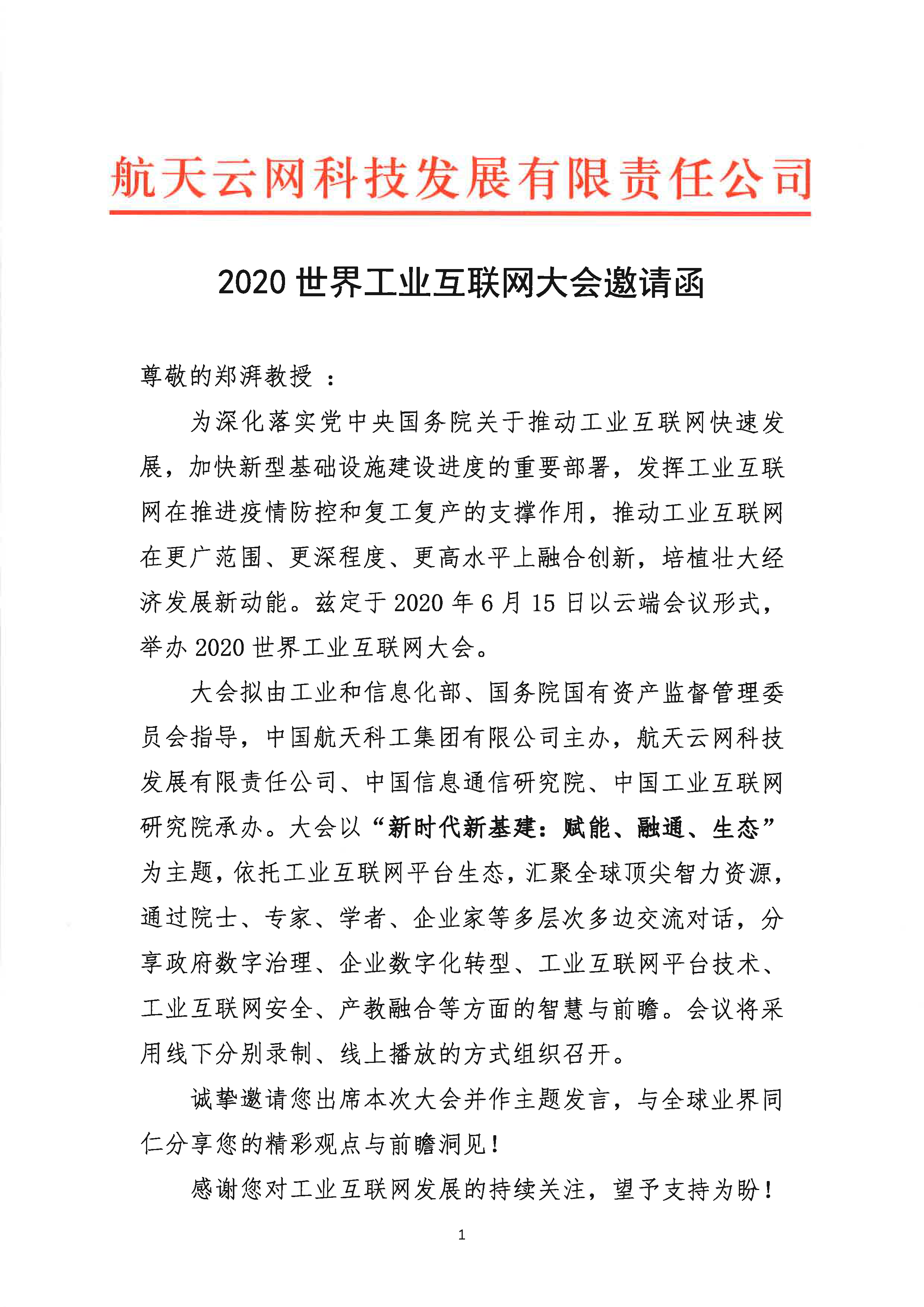 航天云网科技发展有限责任公司

2020 世界工业互联网大会邀请函

尊敬的郑湃教授 ：

为深化落实党中央国务院关于推动工业互联网快速发展，加快新型基础设施建设进度的重要部署，发挥工业互联网在推进疫情防控和复工复产的支撑作用，推动工业互联网在更广范围、更深程度、更高水平上融合创新，培植壮大经济发展新动能。兹定于 2020 年 6 月 15 日以云端会议形式，举办 2020 世界工业互联网大会。

大会拟由工业和信息化部、国务院国有资产监督管理委员会指导，中国航天科工集团有限公司主办，航天云网科技发展有限责任公司、中国信息通信研究院、中国工业互联网研究院承办。大会以“新时代新基建：赋能、融通、生态”为主题，依托工业互联网平台生态，汇聚全球顶尖智力资源，通过院士、专家、学者、企业家等多层次多边交流对话，分享政府数字治理、企业数字化转型、工业互联网平台技术、工业互联网安全、产教融合等方面的智慧与前瞻。会议将采用线下分别录制、线上播放的方式组织召开。

诚挚邀请您出席本次大会并作主题发言，与全球业界同仁分享您的精彩观点与前瞻洞见！

感谢您对工业互联网发展的持续关注，望予支持为盼！

1